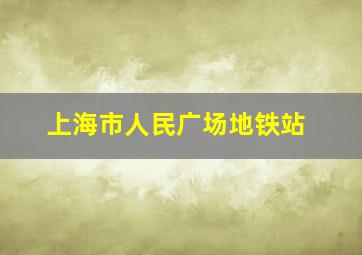 上海市人民广场地铁站